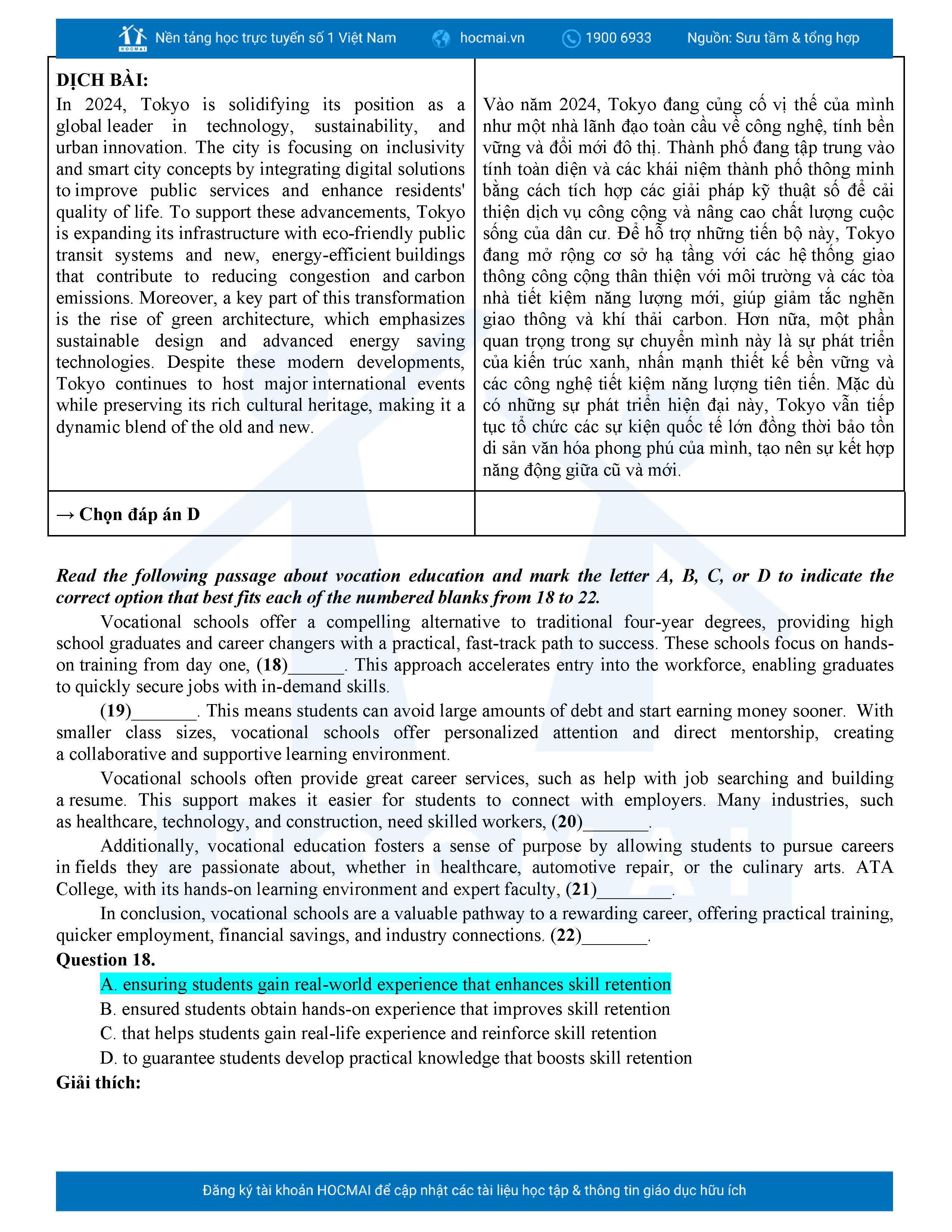 HOCMAI Nền tảng học trực tuyến số 1 Việt Nam hocmai.vn 1900 6933 Nguồn: Sưu tầm & tổng hợp

| DỊCH BÀI: In 2024, Tokyo is solidifying its position as a global leader in technology, sustainability, and urban innovation. The city is focusing on inclusivity and smart city concepts by integrating digital solutions to improve public services and enhance residents' quality of life. To support these advancements, Tokyo is expanding its infrastructure with eco-friendly public transit systems and new, energy-efficient buildings that contribute to reducing congestion and carbon emissions. Moreover, a key part of this transformation is the rise of green architecture, which emphasizes sustainable design and advanced energy saving technologies. Despite these modern developments, Tokyo continues to host major international events while preserving its rich cultural heritage, making it a dynamic blend of the old and new. | Vào năm 2024, Tokyo đang củng cố vị thế của mình như một nhà lãnh đạo toàn cầu về công nghệ, tính bền vững và đổi mới đô thị. Thành phố đang tập trung vào tính toàn diện và các khái niệm thành phố thông minh bằng cách tích hợp các giải pháp kỹ thuật số để cải thiện dịch vụ công cộng và nâng cao chất lượng cuộc sống của dân cư. Để hỗ trợ những tiến bộ này, Tokyo đang mở rộng cơ sở hạ tầng với các hệ thống giao thông công cộng thân thiện với môi trường và các tòa nhà tiết kiệm năng lượng mới, giúp giảm tắc nghẽn giao thông và khí thải carbon. Hơn nữa, một phần quan trọng trong sự chuyển mình này là sự phát triển của kiến trúc xanh, nhấn mạnh thiết kế bền vững và các công nghệ tiết kiệm năng lượng tiên tiến. Mặc dù có những sự phát triển hiện đại này, Tokyo vẫn tiếp tục tổ chức các sự kiện quốc tế lớn đồng thời bảo tồn di sản văn hóa phong phú của mình, tạo nên sự kết hợp năng động giữa cũ và mới. |
|---|---|
| → Chọn đáp án D | |

Read the following passage about vocation education and mark the letter A, B, C, or D to indicate the correct option that best fits each of the numbered blanks from 18 to 22.

Vocational schools offer a compelling alternative to traditional four-year degrees, providing high school graduates and career changers with a practical, fast-track path to success. These schools focus on hands-on training from day one, (18)______. This approach accelerates entry into the workforce, enabling graduates to quickly secure jobs with in-demand skills.

(19)_______. This means students can avoid large amounts of debt and start earning money sooner. With smaller class sizes, vocational schools offer personalized attention and direct mentorship, creating a collaborative and supportive learning environment.

Vocational schools often provide great career services, such as help with job searching and building a resume. This support makes it easier for students to connect with employers. Many industries, such as healthcare, technology, and construction, need skilled workers, (20)_______.

Additionally, vocational education fosters a sense of purpose by allowing students to pursue careers in fields they are passionate about, whether in healthcare, automotive repair, or the culinary arts. ATA College, with its hands-on learning environment and expert faculty, (21)________.

In conclusion, vocational schools are a valuable pathway to a rewarding career, offering practical training, quicker employment, financial savings, and industry connections. (22)_______.

Question 18.
A. ensuring students gain real-world experience that enhances skill retention
B. ensured students obtain hands-on experience that improves skill retention
C. that helps students gain real-life experience and reinforce skill retention
D. to guarantee students develop practical knowledge that boosts skill retention
Giải thích:

Đăng ký tài khoản HOCMAI để cập nhật các tài liệu học tập & thông tin giáo dục hữu ích